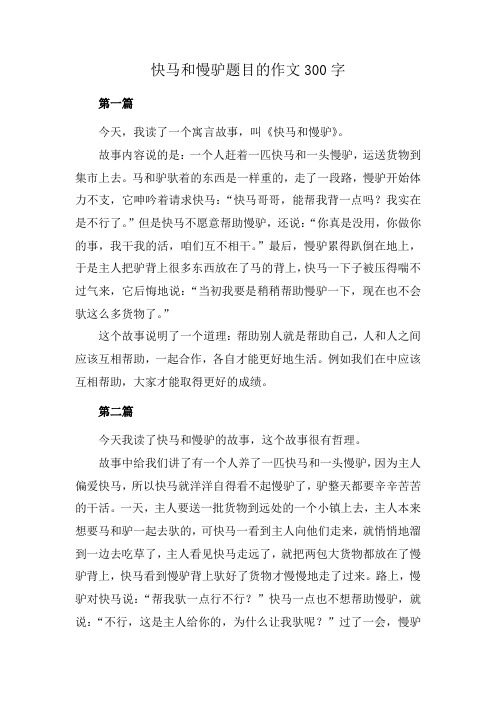 快马和慢驴题目的作文300字

第一篇

今天，我读了一个寓言故事，叫《快马和慢驴》。

故事内容说的是：一个人赶着一匹快马和一头慢驴，运送货物到集市上去。马和驴驮着的东西是一样重的，走了一段路，慢驴开始体力不支，它呻吟着请求快马：“快马哥哥，能帮我背一点吗？我实在是不行了。”但是快马不愿意帮助慢驴，还说：“你真是没用，你做你的事，我干我的活，咱们互不相干。”最后，慢驴累得趴倒在地上，于是主人把驴背上很多东西放在了马的背上，快马一下子被压得喘不过气来，它后悔地说：“当初我要是稍稍帮助慢驴一下，现在也不会驮这么多货物了。”

这个故事说明了一个道理：帮助别人就是帮助自己，人和人之间应该互相帮助，一起合作，各自才能更好地生活。例如我们在中应该互相帮助，大家才能取得更好的成绩。

第二篇

今天我读了快马和慢驴的故事，这个故事很有哲理。

故事中给我们讲了有一个人养了一匹快马和一头慢驴，因为主人偏爱快马，所以快马就洋洋自得看不起慢驴了，驴整天都要辛辛苦苦的干活。一天，主人要送一批货物到远处的一个小镇上去，主人本来想要马和驴一起去驮的，可快马一看到主人向他们走来，就悄悄地溜到一边去吃草了，主人看见快马走远了，就把两包大货物都放在了慢驴背上，快马看到慢驴背上驮好了货物才慢慢地走了过来。路上，慢驴对快马说：“帮我驮一点行不行？”快马一点也不想帮助慢驴，就说：“不行，这是主人给你的，为什么让我驮呢？”过了一会，慢驴